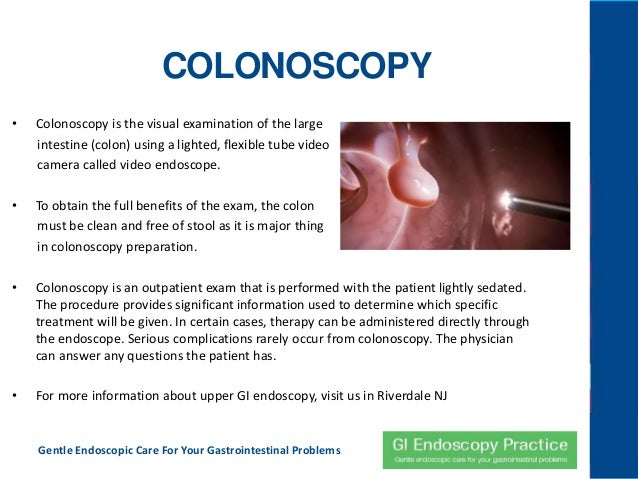 COLONOSCOPY

• Colonoscopy is the visual examination of the large intestine (colon) using a lighted, flexible tube video camera called video endoscope.

• To obtain the full benefits of the exam, the colon must be clean and free of stool as it is major thing in colonoscopy preparation.

• Colonoscopy is an outpatient exam that is performed with the patient lightly sedated. The procedure provides significant information used to determine which specific treatment will be given. In certain cases, therapy can be administered directly through the endoscope. Serious complications rarely occur from colonoscopy. The physician can answer any questions the patient has.

• For more information about upper GI endoscopy, visit us in Riverdale NJ

Gentle Endoscopic Care For Your Gastrointestinal Problems

GI Endoscopy Practice
Gentle endoscopic care for your gastrointestinal problems